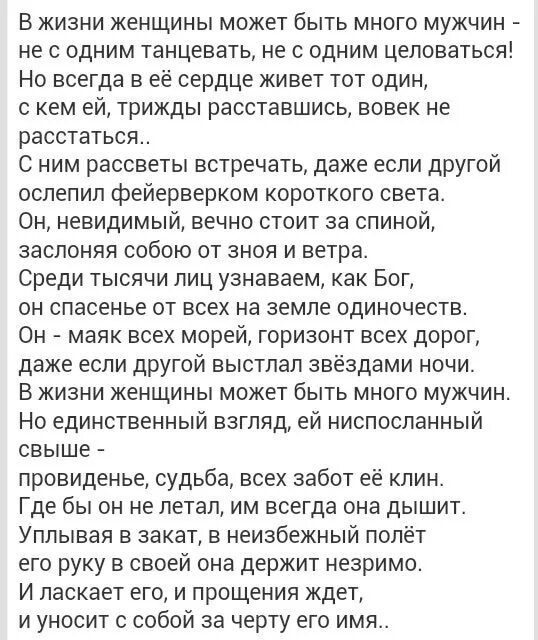 В жизни женщины может быть много мужчин - не с одним танцевать, не с одним целоваться!
Но всегда в её сердце живет тот один,
с кем ей, трижды расставшись, вовек не расстаться..
С ним рассветы встречать, даже если другой ослепил фейерверком короткого света.
Он, невидимый, вечно стоит за спиной,
заслоняя собою от зноя и ветра.
Среди тысячи лиц узнаваем, как Бог,
он спасенье от всех на земле одиночеств.
Он - маяк всех морей, горизонт всех дорог,
даже если другой выстлал звёздами ночи.
В жизни женщины может быть много мужчин.
Но единственный взгляд, ей ниспосланный свыше -
провиденье, судьба, всех забот её клин.
Где бы он не летал, им всегда она дышит.
Уплывая в закат, в неизбежный полёт
его руку в своей она держит незримо.
И ласкает его, и прощения ждет,
и уносит с собой за черту его имя..